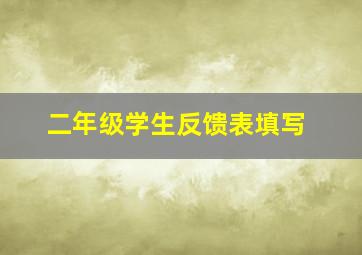 二年级学生反馈表填写